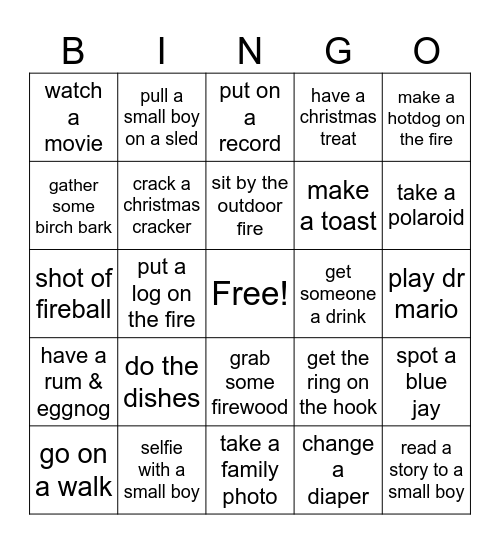 | B | I | N | G | O |
|---|---|---|---|---|
| watch a movie | pull a small boy on a sled | put on a record | have a christmas treat | make a hotdog on the fire |
| gather some birch bark | crack a christmas cracker | sit by the outdoor fire | make a toast | take a polaroid |
| shot of fireball | put a log on the fire | Free! | get someone a drink | play dr mario |
| have a rum & eggnog | do the dishes | grab some firewood | get the ring on the hook | spot a blue jay |
| go on a walk | selfie with a small boy | take a family photo | change a diaper | read a story to a small boy |